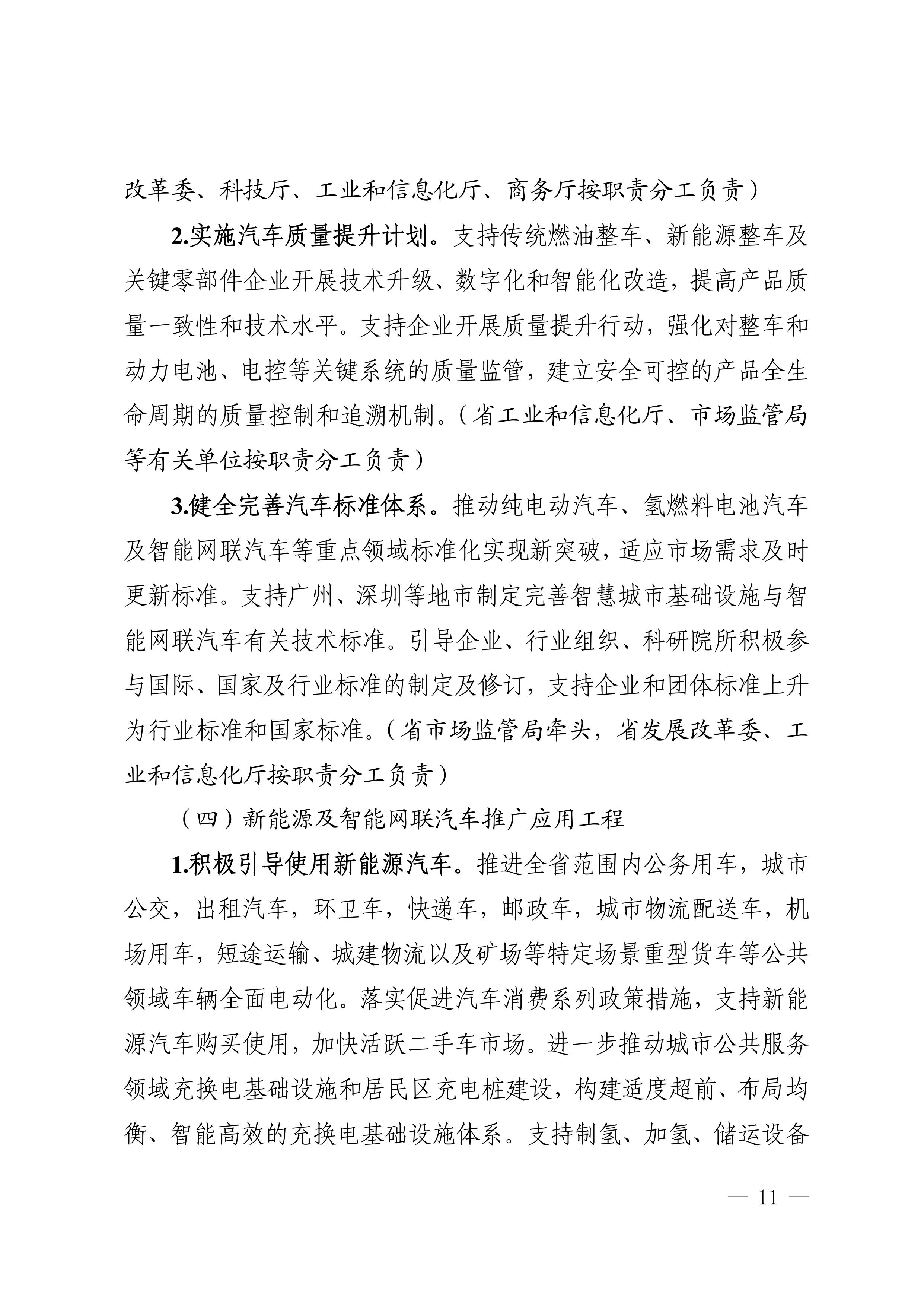 改革委、科技厅、工业和信息化厅、商务厅按职责分工负责）

2.实施汽车质量提升计划。支持传统燃油整车、新能源整车及关键零部件企业开展技术升级、数字化和智能化改造，提高产品质量一致性和技术水平。支持企业开展质量提升行动，强化对整车和动力电池、电控等关键系统的质量监管，建立安全可控的产品全生命周期的质量控制和追溯机制。（省工业和信息化厅、市场监管局等有关单位按职责分工负责）

3.健全完善汽车标准体系。推动纯电动汽车、氢燃料电池汽车及智能网联汽车等重点领域标准化实现新突破，适应市场需求及时更新标准。支持广州、深圳等地市制定完善智慧城市基础设施与智能网联汽车有关技术标准。引导企业、行业组织、科研院所积极参与国际、国家及行业标准的制定及修订，支持企业和团体标准上升为行业标准和国家标准。（省市场监管局牵头，省发展改革委、工业和信息化厅按职责分工负责）

（四）新能源及智能网联汽车推广应用工程

1.积极引导使用新能源汽车。推进全省范围内公务用车，城市公交，出租汽车，环卫车，快递车，邮政车，城市物流配送车，机场用车，短途运输、城建物流以及矿场等特定场景重型货车等公共领域车辆全面电动化。落实促进汽车消费系列政策措施，支持新能源汽车购买使用，加快活跃二手车市场。进一步推动城市公共服务领域充换电基础设施和居民区充电桩建设，构建适度超前、布局均衡、智能高效的充换电基础设施体系。支持制氢、加氢、储运设备

— 11 —